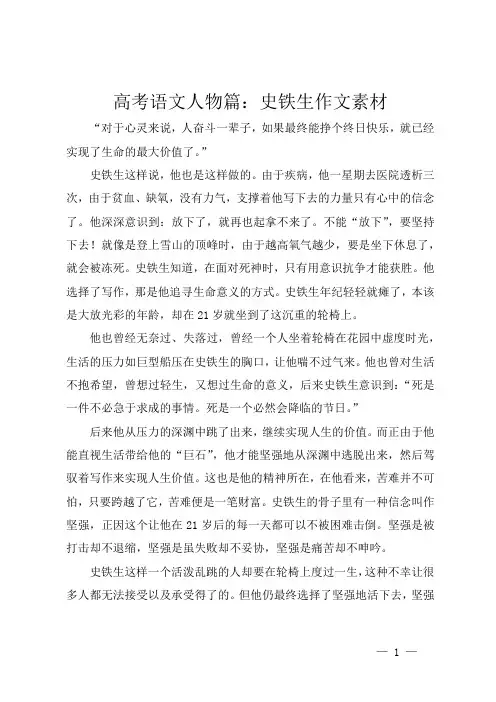 高考语文人物篇：史铁生作文素材

“对于心灵来说，人奋斗一辈子，如果最终能挣个终日快乐，就已经实现了生命的最大价值了。”

史铁生这样说，他也是这样做的。由于疾病，他一星期去医院透析三次，由于贫血、缺氧，没有力气，支撑着他写下去的力量只有心中的信念了。他深深意识到：放下了，就再也起拿不来了。不能“放下”，要坚持下去！就像是登上雪山的顶峰时，由于越高氧气越少，要是坐下休息了，就会被冻死。史铁生知道，在面对死神时，只有用意识抗争才能获胜。他选择了写作，那是他追寻生命意义的方式。史铁生年纪轻轻就瘫了，本该是大放光彩的年龄，却在21岁就坐到了这沉重的轮椅上。

他也曾经无奈过、失落过，曾经一个人坐着轮椅在花园中虚度时光，生活的压力如巨型船压在史铁生的胸口，让他喘不过气来。他也曾对生活不抱希望，曾想过轻生，又想过生命的意义，后来史铁生意识到：“死是一件不必急于求成的事情。死是一个必然会降临的节日。”

后来他从压力的深渊中跳了出来，继续实现人生的价值。而正由于他能直视生活带给他的“巨石”，他才能坚强地从深渊中逃脱出来，然后驾驭着写作来实现人生价值。这也是他的精神所在，在他看来，苦难并不可怕，只要跨越了它，苦难便是一笔财富。史铁生的骨子里有一种信念叫作坚强，正因这个让他在21岁后的每一天都可以不被困难击倒。坚强是被打击却不退缩，坚强是虽失败却不妥协，坚强是痛苦却不呻吟。

史铁生这样一个活泼乱跳的人却要在轮椅上度过一生，这种不幸让很多人都无法接受以及承受得了的。但他仍最终选择了坚强地活下去，坚强

— 1 —